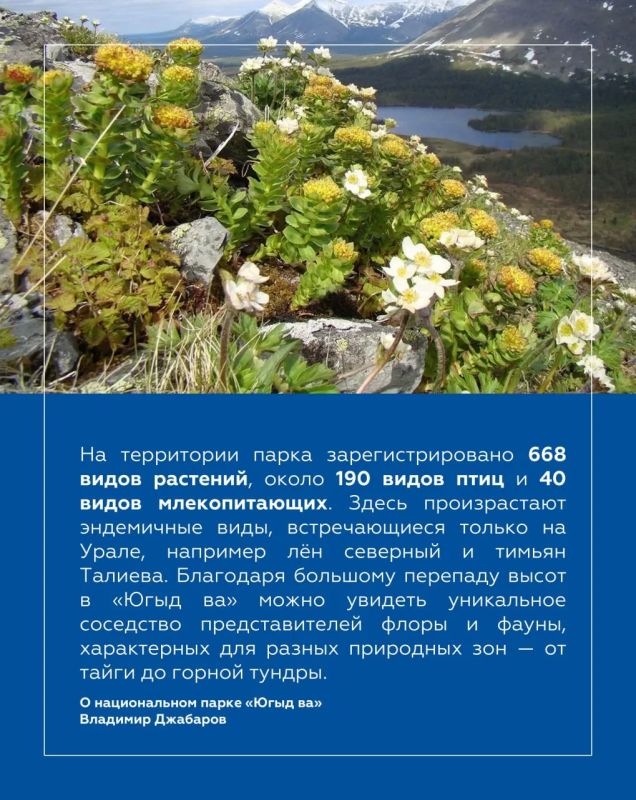 На территории парка зарегистрировано 668 видов растений, около 190 видов птиц и 40 видов млекопитающих. Здесь произрастают эндемичные виды, встречающиеся только на Урале, например лён северный и тимьян Талиева. Благодаря большому перепаду высот в «Югыд ва» можно увидеть уникальное соседство представителей флоры и фауны, характерных для разных природных зон — от тайги до горной тундры.

О национальном парке «Югыд ва»
Владимир Джабаров